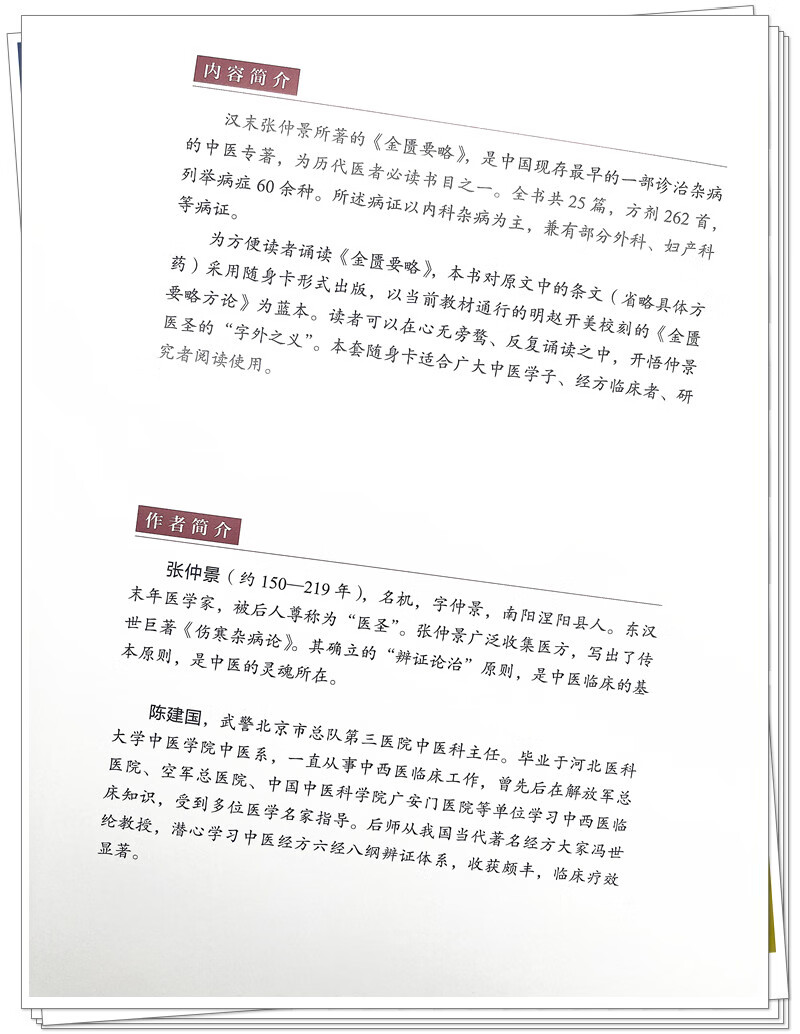 内容简介

汉末张仲景所著的《金匮要略》，是中国现存最早的一部诊治杂病的中医专著，为历代医者必读书目之一。全书共25篇，方剂262首，列举病症60余种。所述病证以内科杂病为主，兼有部分外科、妇产科等病证。

为方便读者诵读《金匮要略》，本书对原文中的条文（省略具体方药）采用随身卡形式出版，以当前教材通行的明赵开美校刻的《金匮要略方论》为蓝本。读者可以在心无旁骛、反复诵读之中，开悟仲景医圣的“字外之义”。本套随身卡适合广大中医学子、经方临床者、研究者阅读使用。

作者简介

张仲景（约150—219年），名机，字仲景，南阳涅阳县人。东汉末年医学家，被后人尊称为“医圣”。张仲景广泛收集医方，写出了传世巨著《伤寒杂病论》。其确立的“辨证论治”原则，是中医临床的基本原则，是中医的灵魂所在。

陈建国，武警北京市总队第三医院中医科主任。毕业于河北医科大学中医学院中医系，一直从事中西医临床工作，曾先后在解放军总医院、空军总医院、中国中医科学院广安门医院等单位学习中西医临床知识，受到多位医学名家指导。后师从我国当代著名经方大家冯世纶教授，潜心学习中医经方六经八纲辨证体系，收获颇丰，临床疗效显著。